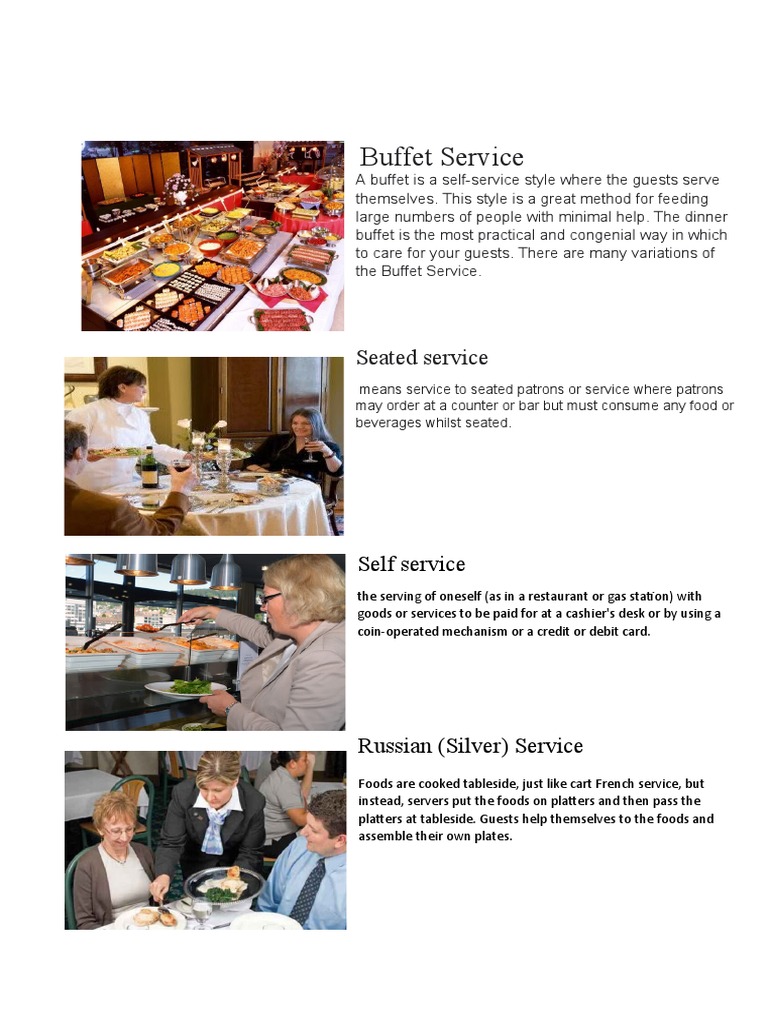 Buffet Service

A buffet is a self-service style where the guests serve themselves. This style is a great method for feeding large numbers of people with minimal help. The dinner buffet is the most practical and congenial way in which to care for your guests. There are many variations of the Buffet Service.

Seated service

means service to seated patrons or service where patrons may order at a counter or bar but must consume any food or beverages whilst seated.

Self service

the serving of oneself (as in a restaurant or gas station) with goods or services to be paid for at a cashier's desk or by using a coin-operated mechanism or a credit or debit card.

Russian (Silver) Service

Foods are cooked tableside, just like cart French service, but instead, servers put the foods on platters and then pass the platters at tableside. Guests help themselves to the foods and assemble their own plates.